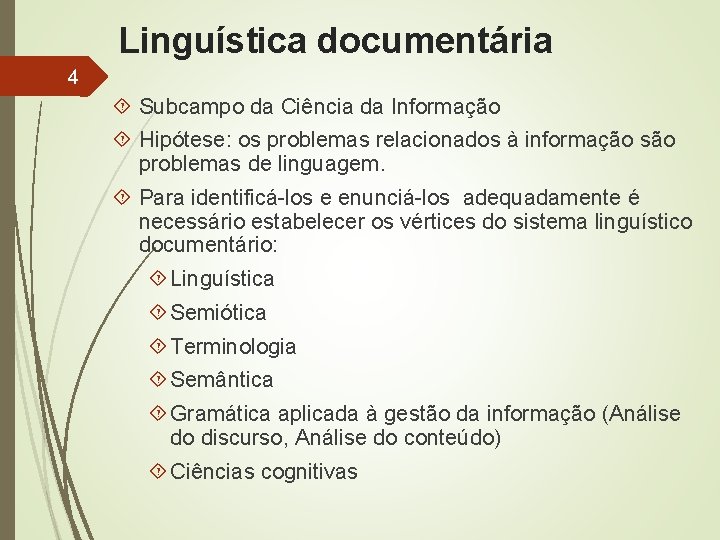 Linguística documentária

4

Subcampo da Ciência da Informação

Hipótese: os problemas relacionados à informação são problemas de linguagem.

Para identificá-los e enunciá-los adequadamente é necessário estabelecer os vértices do sistema linguístico documentário:

Linguística

Semiótica

Terminologia

Semântica

Gramática aplicada à gestão da informação (Análise do discurso, Análise do conteúdo)

Ciências cognitivas